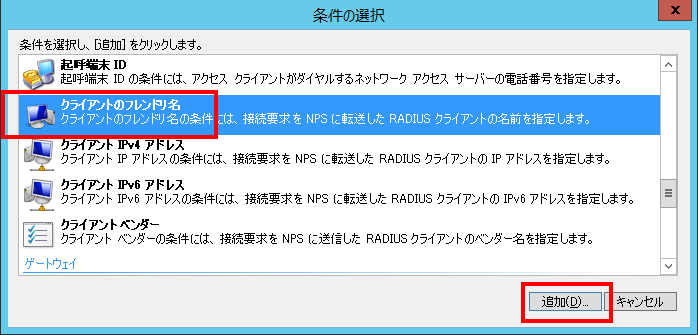 条件の選択

x

条件を選択し、[追加] をクリックします。

起呼端末 ID
起呼端末 ID の条件には、アクセス クライアントがダイヤルするネットワーク アクセス サーバーの電話番号を指定します。

クライアントのフレンドリ名
クライアントのフレンドリ名の条件には、接続要求を NPS に転送した RADIUS クライアントの名前を指定します。

クライアント IPv4 アドレス
クライアント IP アドレスの条件には、接続要求を NPS に転送した RADIUS クライアントの IP アドレスを指定します。

クライアント IPv6 アドレス
クライアント IPv6 アドレスの条件には、接続要求を NPS に転送した RADIUS クライアントの IPv6 アドレスを指定します。

クライアント ベンダー
クライアント ベンダーの条件には、接続要求を NPS に送信した RADIUS クライアントのベンダー名を指定します。

ゲートウェイ

追加(D)...

キャンセル